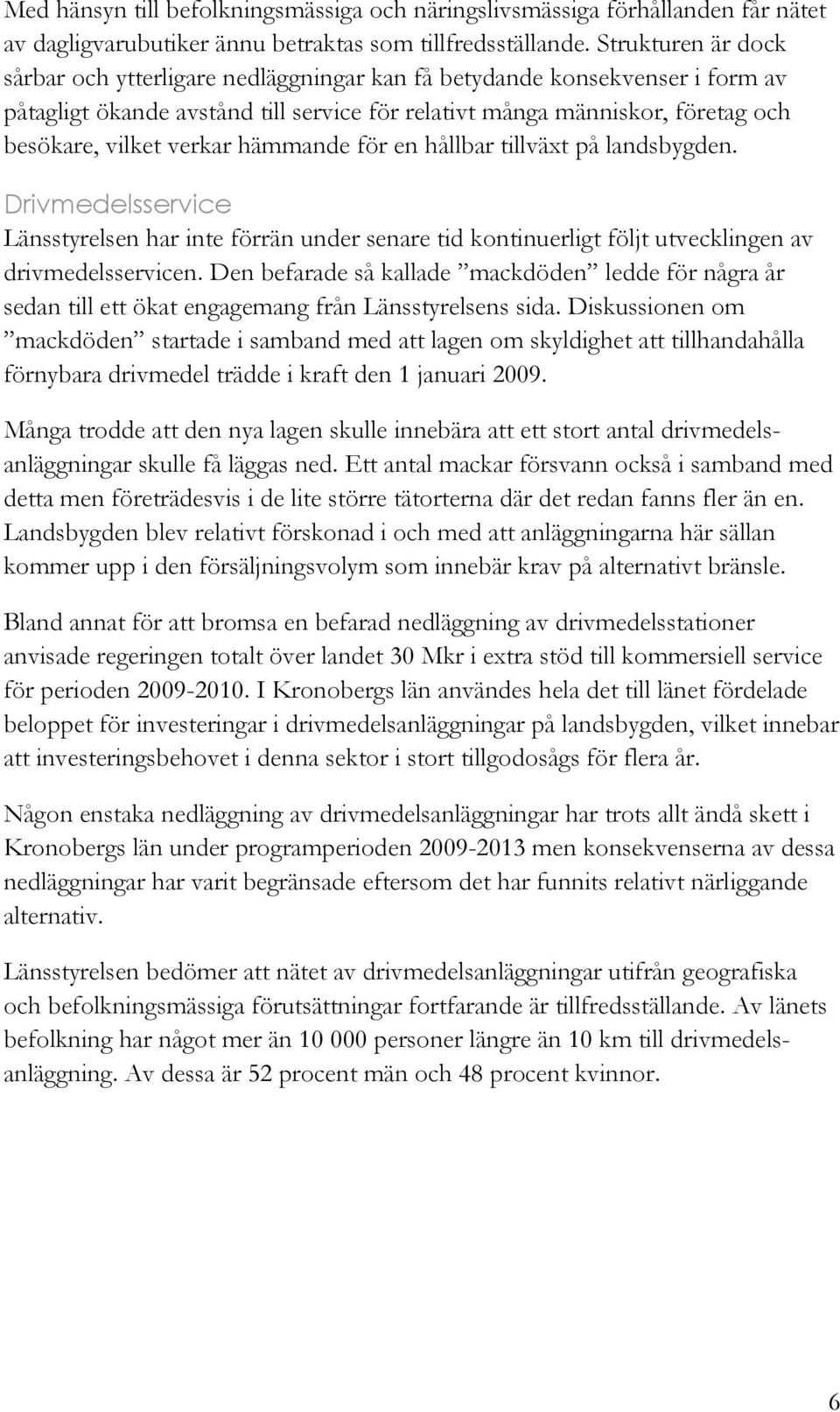 Med hänsyn till befolkningsmässiga och näringslivsmässiga förhållanden får nätet av dagligvarubutiker ännu betraktas som tillfredsställande. Strukturen är dock sårbar och ytterligare nedläggningar kan få betydande konsekvenser i form av påtagligt ökande avstånd till service för relativt många människor, företag och besökare, vilket verkar hämmande för en hållbar tillväxt på landsbygden.

Drivmedelsservice

Länsstyrelsen har inte förrän under senare tid kontinuerligt följt utvecklingen av drivmedelsservicen. Den befarade så kallade ”mackdöden” ledde för några år sedan till ett ökat engagemang från Länsstyrelsens sida. Diskussionen om ”mackdöden” startade i samband med att lagen om skyldighet att tillhandahålla förnybara drivmedel trädde i kraft den 1 januari 2009.

Många trodde att den nya lagen skulle innebära att ett stort antal drivmedelsanläggningar skulle få läggas ned. Ett antal mackar försvann också i samband med detta men företrädesvis i de lite större tätorterna där det redan fanns fler än en. Landsbygden blev relativt förskonad i och med att anläggningarna här sällan kommer upp i den försäljningsvolym som innebär krav på alternativt bränsle.

Bland annat för att bromsa en befarad nedläggning av drivmedelsstationer anvisade regeringen totalt över landet 30 Mkr i extra stöd till kommersiell service för perioden 2009-2010. I Kronobergs län användes hela det till länet fördelade beloppet för investeringar i drivmedelsanläggningar på landsbygden, vilket innebar att investeringsbehovet i denna sektor i stort tillgodosågs för flera år.

Någon enstaka nedläggning av drivmedelsanläggningar har trots allt ändå skett i Kronobergs län under programperioden 2009-2013 men konsekvenserna av dessa nedläggningar har varit begränsade eftersom det har funnits relativt närliggande alternativ.

Länsstyrelsen bedömer att nätet av drivmedelsanläggningar utifrån geografiska och befolkningsmässiga förutsättningar fortfarande är tillfredsställande. Av länets befolkning har något mer än 10 000 personer längre än 10 km till drivmedelsanläggning. Av dessa är 52 procent män och 48 procent kvinnor.

6